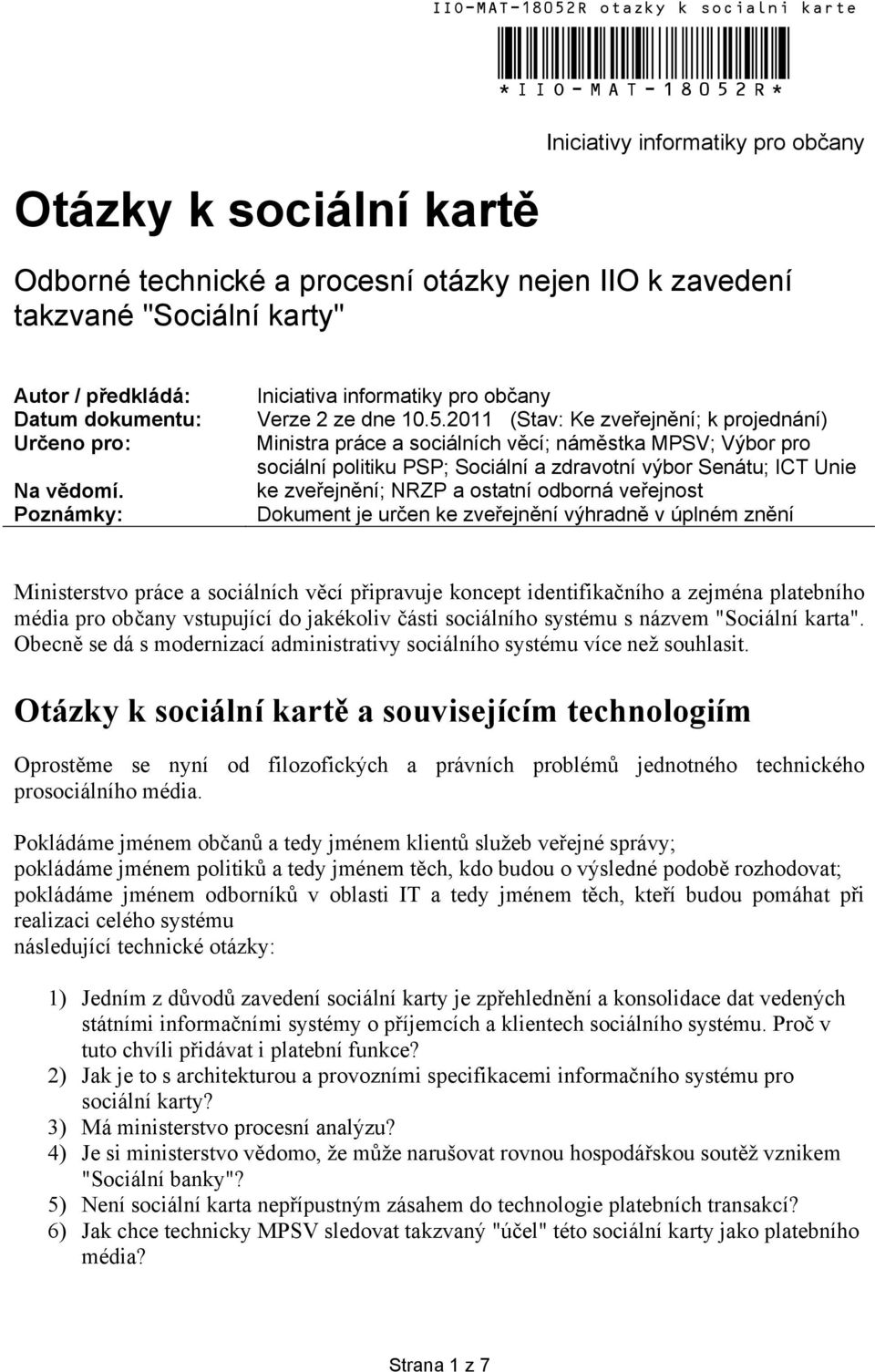 IIO-MAT-18052R otazky k socialni karte

*IIO-MAT-18052R*

Iniciativy informatiky pro občany

Otázky k sociální kartě

Odborné technické a procesní otázky nejen IIO k zavedení takzvané "Sociální karty"

| | |
|---|---|
| Autor / předkládá: | Iniciativa informatiky pro občany |
| Datum dokumentu: | Verze 2 ze dne 10.5.2011 (Stav: Ke zveřejnění; k projednání) |
| Určeno pro: | Ministra práce a sociálních věcí; náměstka MPSV; Výbor pro sociální politiku PSP; Sociální a zdravotní výbor Senátu; ICT Unie |
| Na vědomí. | ke zveřejnění; NRZP a ostatní odborná veřejnost |
| Poznámky: | Dokument je určen ke zveřejnění výhradně v úplném znění |

Ministerstvo práce a sociálních věcí připravuje koncept identifikačního a zejména platebního média pro občany vstupující do jakékoliv části sociálního systému s názvem "Sociální karta". Obecně se dá s modernizací administrativy sociálního systému více než souhlasit.

Otázky k sociální kartě a souvisejícím technologiím

Oprostěme se nyní od filozofických a právních problémů jednotného technického prosociálního média.

Pokládáme jménem občanů a tedy jménem klientů služeb veřejné správy;
pokládáme jménem politiků a tedy jménem těch, kdo budou o výsledné podobě rozhodovat;
pokládáme jménem odborníků v oblasti IT a tedy jménem těch, kteří budou pomáhat při realizaci celého systému
následující technické otázky:

1) Jedním z důvodů zavedení sociální karty je zpřehlednění a konsolidace dat vedených státními informačními systémy o příjemcích a klientech sociálního systému. Proč v tuto chvíli přidávat i platební funkce?
2) Jak je to s architekturou a provozními specifikacemi informačního systému pro sociální karty?
3) Má ministerstvo procesní analýzu?
4) Je si ministerstvo vědomo, že může narušovat rovnou hospodářskou soutěž vznikem "Sociální banky"?
5) Není sociální karta nepřípustným zásahem do technologie platebních transakcí?
6) Jak chce technicky MPSV sledovat takzvaný "účel" této sociální karty jako platebního média?

Strana 1 z 7